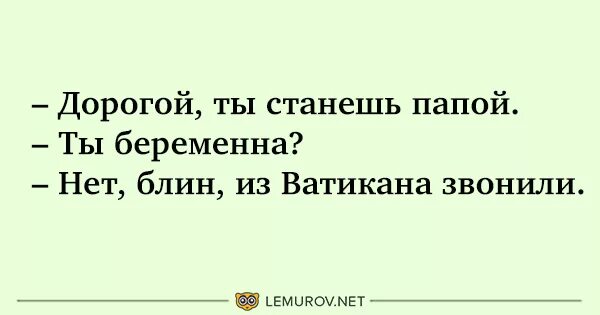 – Дорогой, ты станешь папой.
– Ты беременна?
– Нет, блин, из Ватикана звонили.

LEMUROV.NET